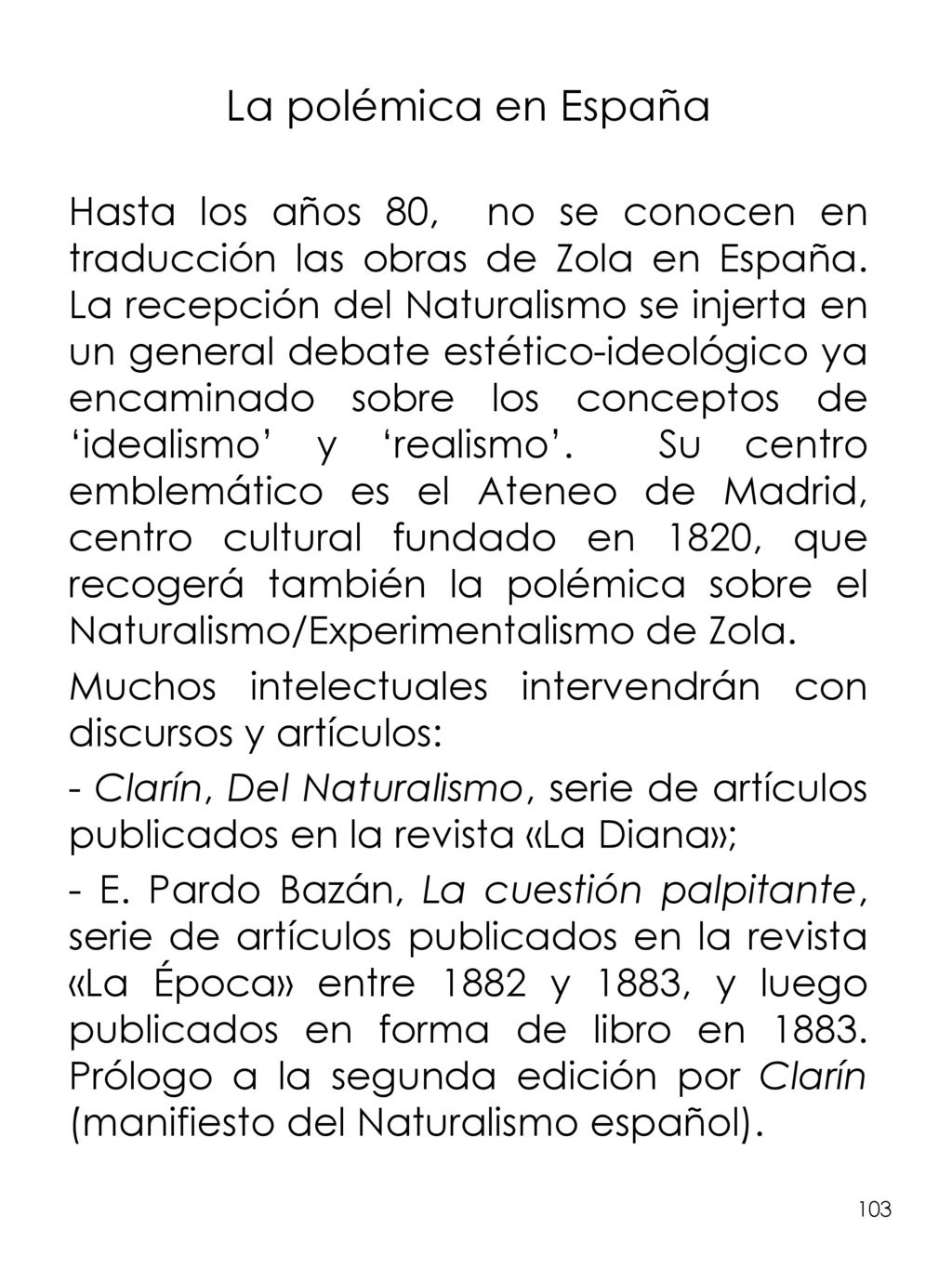 La polémica en España

Hasta los años 80, no se conocen en traducción las obras de Zola en España. La recepción del Naturalismo se injerta en un general debate estético-ideológico ya encaminado sobre los conceptos de ‘idealismo’ y ‘realismo’. Su centro emblemático es el Ateneo de Madrid, centro cultural fundado en 1820, que recogerá también la polémica sobre el Naturalismo/Experimentalismo de Zola.

Muchos intelectuales intervendrán con discursos y artículos:

- Clarín, Del Naturalismo, serie de artículos publicados en la revista «La Diana»;

- E. Pardo Bazán, La cuestión palpitante, serie de artículos publicados en la revista «La Época» entre 1882 y 1883, y luego publicados en forma de libro en 1883. Prólogo a la segunda edición por Clarín (manifiesto del Naturalismo español).

103